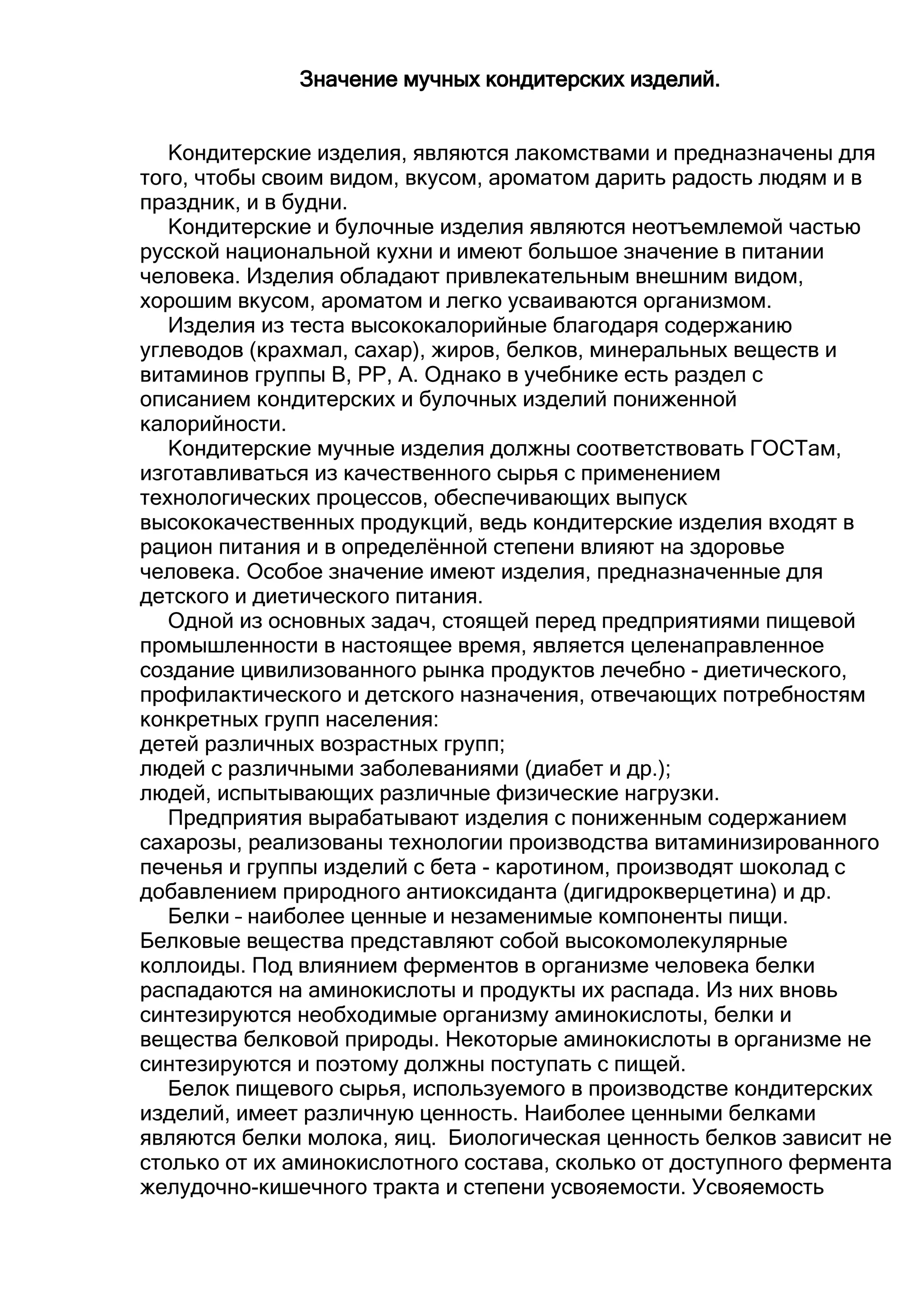 Значение мучных кондитерских изделий.

Кондитерские изделия, являются лакомствами и предназначены для того, чтобы своим видом, вкусом, ароматом дарить радость людям и в праздник, и в будни.

Кондитерские и булочные изделия являются неотъемлемой частью русской национальной кухни и имеют большое значение в питании человека. Изделия обладают привлекательным внешним видом, хорошим вкусом, ароматом и легко усваиваются организмом.

Изделия из теста высококалорийные благодаря содержанию углеводов (крахмал, сахар), жиров, белков, минеральных веществ и витаминов группы В, РР, А. Однако в учебнике есть раздел с описанием кондитерских и булочных изделий пониженной калорийности.

Кондитерские мучные изделия должны соответствовать ГОСТам, изготавливаться из качественного сырья с применением технологических процессов, обеспечивающих выпуск высококачественных продукций, ведь кондитерские изделия входят в рацион питания и в определённой степени влияют на здоровье человека. Особое значение имеют изделия, предназначенные для детского и диетического питания.

Одной из основных задач, стоящей перед предприятиями пищевой промышленности в настоящее время, является целенаправленное создание цивилизованного рынка продуктов лечебно - диетического, профилактического и детского назначения, отвечающих потребностям конкретных групп населения:
детей различных возрастных групп;
людей с различными заболеваниями (диабет и др.);
людей, испытывающих различные физические нагрузки.

Предприятия вырабатывают изделия с пониженным содержанием сахарозы, реализованы технологии производства витаминизированного печенья и группы изделий с бета - каротином, производят шоколад с добавлением природного антиоксиданта (дигидрокверцетина) и др.

Белки – наиболее ценные и незаменимые компоненты пищи. Белковые вещества представляют собой высокомолекулярные коллоиды. Под влиянием ферментов в организме человека белки распадаются на аминокислоты и продукты их распада. Из них вновь синтезируются необходимые организму аминокислоты, белки и вещества белковой природы. Некоторые аминокислоты в организме не синтезируются и поэтому должны поступать с пищей.

Белок пищевого сырья, используемого в производстве кондитерских изделий, имеет различную ценность. Наиболее ценными белками являются белки молока, яиц. Биологическая ценность белков зависит не столько от их аминокислотного состава, сколько от доступного фермента желудочно-кишечного тракта и степени усвояемости. Усвояемость